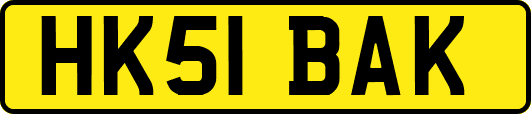 HK51 BAK